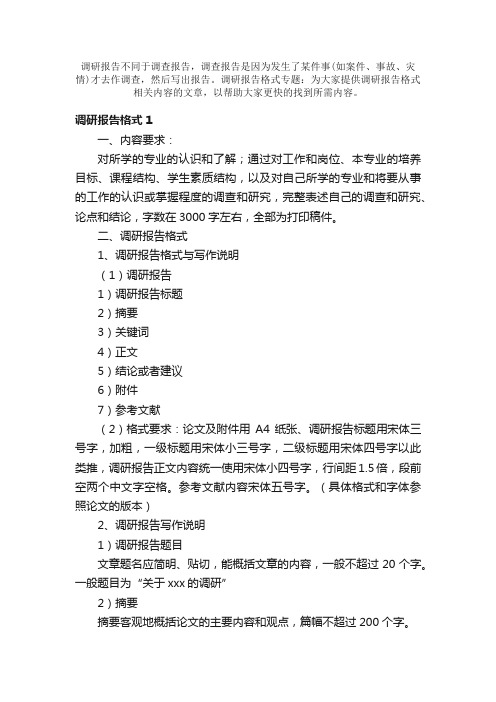 调研报告不同于调查报告，调查报告是因为发生了某件事(如案件、事故、灾情)才去作调查，然后写出报告。调研报告格式专题：为大家提供调研报告格式相关内容的文章，以帮助大家更快的找到所需内容。

调研报告格式 1

一、内容要求：

对所学的专业的认识和了解；通过对工作和岗位、本专业的培养目标、课程结构、学生素质结构，以及对自己所学的专业和将要从事的工作的认识或掌握程度的调查和研究，完整表述自己的调查和研究、论点和结论，字数在 3000 字左右，全部为打印稿件。

二、调研报告格式

1、调研报告格式与写作说明

（1）调研报告

1）调研报告标题

2）摘要

3）关键词

4）正文

5）结论或者建议

6）附件

7）参考文献

（2）格式要求：论文及附件用 A4 纸张、调研报告标题用宋体三号字，加粗，一级标题用宋体小三号字，二级标题用宋体四号字以此类推，调研报告正文内容统一使用宋体小四号字，行间距 1.5 倍，段前空两个中文字空格。参考文献内容宋体五号字。（具体格式和字体参照论文的版本）

2、调研报告写作说明

1）调研报告题目

文章题名应简明、贴切，能概括文章的内容，一般不超过 20 个字。一般题目为“关于 xxx 的调研”

2）摘要

摘要客观地概括论文的主要内容和观点，篇幅不超过 200 个字。